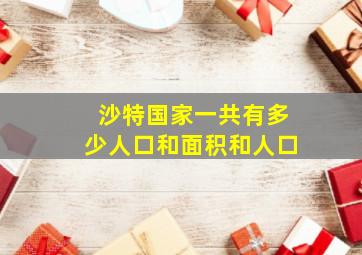 沙特国家一共有多少人口和面积和人口